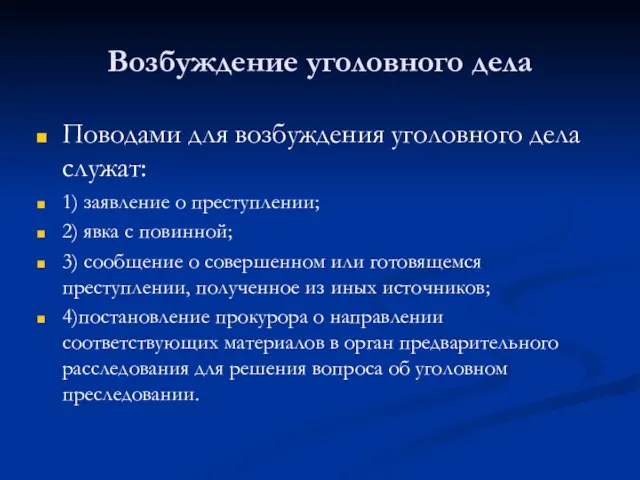 Возбуждение уголовного дела

Поводами для возбуждения уголовного дела служат:

1) заявление о преступлении;

2) явка с повинной;

3) сообщение о совершенном или готовящемся преступлении, полученное из иных источников;

4)постановление прокурора о направлении соответствующих материалов в орган предварительного расследования для решения вопроса об уголовном преследовании.